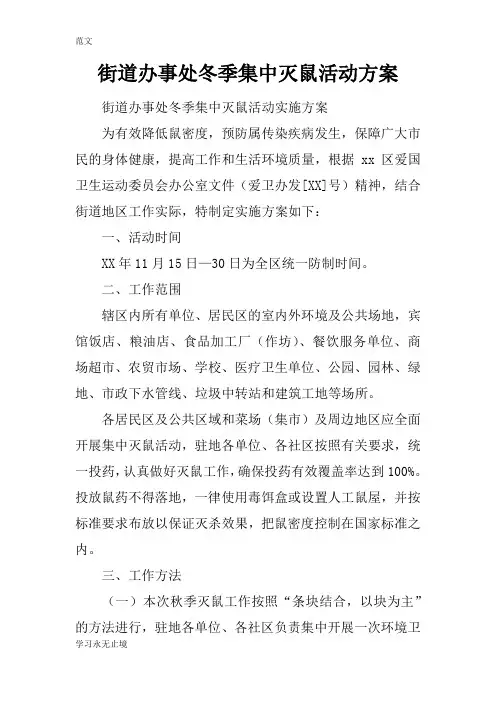 范文

街道办事处冬季集中灭鼠活动方案

街道办事处冬季集中灭鼠活动实施方案

为有效降低鼠密度，预防属传染疾病发生，保障广大市民的身体健康，提高工作和生活环境质量，根据 xx 区爱国卫生运动委员会办公室文件（爱卫办发[XX]号）精神，结合街道地区工作实际，特制定实施方案如下：

一、活动时间

XX 年 11 月 15 日—30 日为全区统一防制时间。

二、工作范围

辖区内所有单位、居民区的室内外环境及公共场地，宾馆饭店、粮油店、食品加工厂（作坊）、餐饮服务单位、商场超市、农贸市场、学校、医疗卫生单位、公园、园林、绿地、市政下水管线、垃圾中转站和建筑工地等场所。

各居民区及公共区域和菜场（集市）及周边地区应全面开展集中灭鼠活动，驻地各单位、各社区按照有关要求，统一投药，认真做好灭鼠工作，确保投药有效覆盖率达到 100%。投放鼠药不得落地，一律使用毒饵盒或设置人工鼠屋，并按标准要求布放以保证灭杀效果，把鼠密度控制在国家标准之内。

三、工作方法

（一）本次秋季灭鼠工作按照“条块结合，以块为主”的方法进行，驻地各单位、各社区负责集中开展一次环境卫

学习永无止境